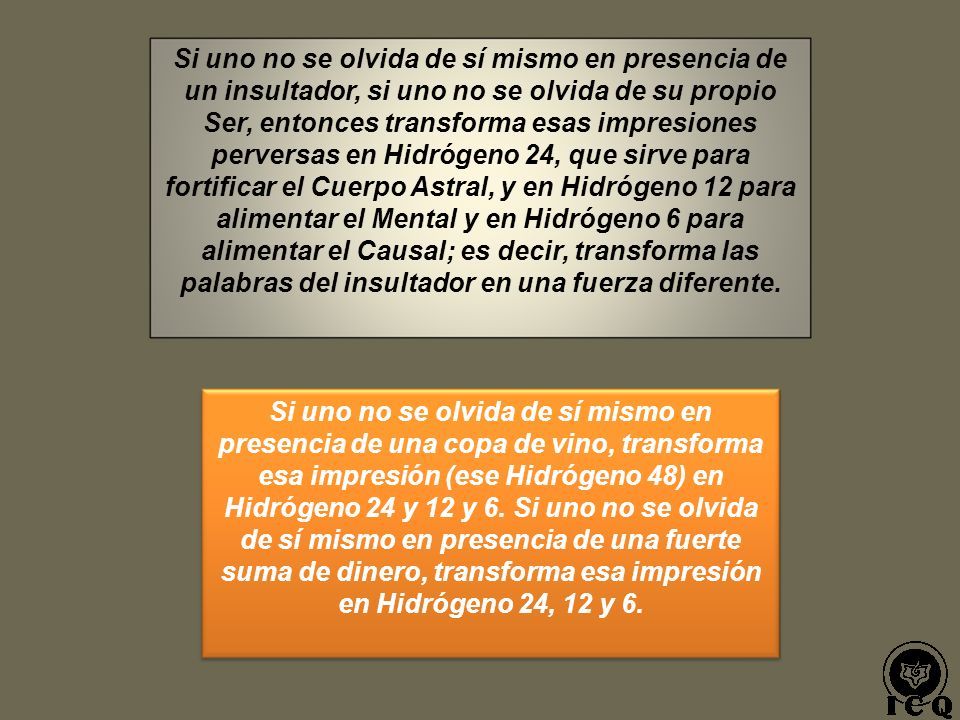 Si uno no se olvida de sí mismo en presencia de un insultador, si uno no se olvida de su propio Ser, entonces transforma esas impresiones perversas en Hidrógeno 24, que sirve para fortificar el Cuerpo Astral, y en Hidrógeno 12 para alimentar el Mental y en Hidrógeno 6 para alimentar el Causal; es decir, transforma las palabras del insultador en una fuerza diferente.

Si uno no se olvida de sí mismo en presencia de una copa de vino, transforma esa impresión (ese Hidrógeno 48) en Hidrógeno 24 y 12 y 6. Si uno no se olvida de sí mismo en presencia de una fuerte suma de dinero, transforma esa impresión en Hidrógeno 24, 12 y 6.

ICQ